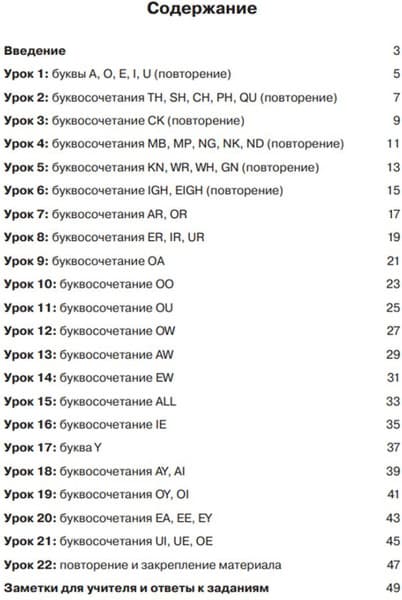 Содержание

Введение 3

Урок 1: буквы A, O, E, I, U (повторение) 5

Урок 2: буквосочетания TH, SH, CH, PH, QU (повторение) 7

Урок 3: буквосочетание CK (повторение) 9

Урок 4: буквосочетания MB, MP, NG, NK, ND (повторение) 11

Урок 5: буквосочетания KN, WR, WH, GN (повторение) 13

Урок 6: буквосочетание IGH, EIGH (повторение) 15

Урок 7: буквосочетания AR, OR 17

Урок 8: буквосочетания ER, IR, UR 19

Урок 9: буквосочетание OA 21

Урок 10: буквосочетание OO 23

Урок 11: буквосочетание OU 25

Урок 12: буквосочетание OW 27

Урок 13: буквосочетание AW 29

Урок 14: буквосочетание EW 31

Урок 15: буквосочетание ALL 33

Урок 16: буквосочетание IE 35

Урок 17: буква Y 37

Урок 18: буквосочетания AY, AI 39

Урок 19: буквосочетания OY, OI 41

Урок 20: буквосочетания EA, EE, EY 43

Урок 21: буквосочетания UI, UE, OE 45

Урок 22: повторение и закрепление материала 47

Заметки для учителя и ответы к заданиям 49